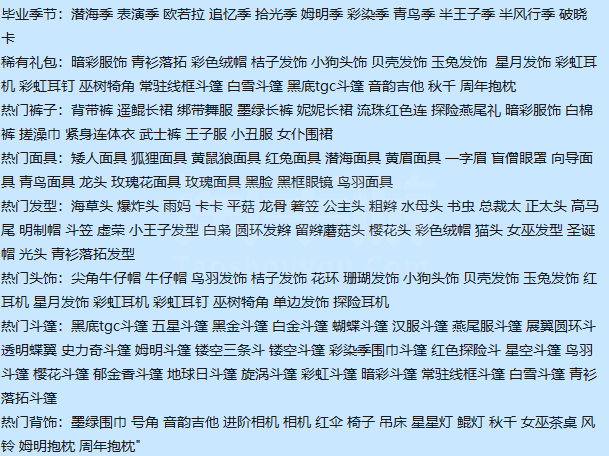 毕业季节：潜海季 表演季 欧若拉 追忆季 拾光季 姆明季 彩染季 青鸟季 半王子季 半风行季 破晓卡

稀有礼包：暗彩服饰 青衫落拓 彩色绒帽 桔子发饰 小狗头饰 贝壳发饰 玉兔发饰 星月发饰 彩虹耳机 彩虹耳钉 巫树犄角 常驻线框斗篷 白雪斗篷 黑底tgc斗篷 音韵吉他 秋千 周年抱枕

热门裤子：背带裤 遥鲲长裙 绑带舞服 墨绿长裤 妮妮长裙 流珠红色连 探险燕尾礼 暗彩服饰 白棉裤 搓澡巾 紧身连体衣 武士裤 王子服 小丑服 女仆围裙

热门面具：矮人面具 狐狸面具 黄鼠狼面具 红兔面具 潜海面具 黄眉面具 一字眉 盲僧眼罩 向导面具 青鸟面具 龙头 玫瑰花面具 玫瑰面具 黑脸 黑框眼镜 鸟羽面具

热门发型：海草头 爆炸头 雨妈 卡卡 平菇 龙骨 箬笠 公主头 粗辫 水母头 书虫 总裁太 正太头 高马尾 明制帽 斗笠 虚荣 小王子发型 白枭 圆环发辫 留辫蘑菇头 樱花头 彩色绒帽 猫头 女巫发型 圣诞帽 光头 青衫落拓发型

热门头饰：尖角牛仔帽 牛仔帽 鸟羽发饰 桔子发饰 花环 珊瑚发饰 小狗头饰 贝壳发饰 玉兔发饰 红耳机 星月发饰 彩虹耳机 彩虹耳钉 巫树犄角 单边发饰 探险耳机

热门斗篷：黑底tgc斗篷 五星斗篷 黑金斗篷 白金斗篷 蝴蝶斗篷 汉服斗篷 燕尾服斗篷 展翼圆环斗 透明蝶翼 史力奇斗篷 姆明斗篷 镂空三条斗 镂空斗篷 彩染季围巾斗篷 红色探险斗 星空斗篷 鸟羽斗篷 樱花斗篷 郁金香斗篷 地球日斗篷 旋涡斗篷 彩虹斗篷 暗彩斗篷 常驻线框斗篷 白雪斗篷 青衫落拓斗篷

热门背饰：墨绿围巾 号角 音韵吉他 进阶相机 相机 红伞 椅子 吊床 星星灯 鲲灯 秋千 女巫茶桌 风铃 姆明抱枕 周年抱枕"